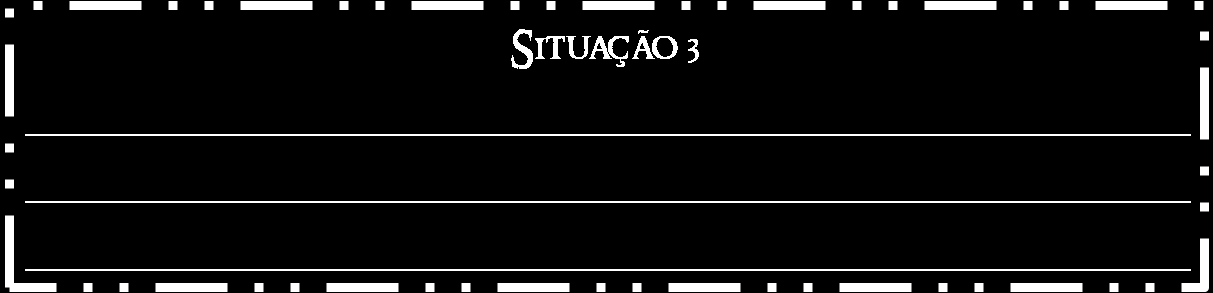 SITUAÇÃO 3